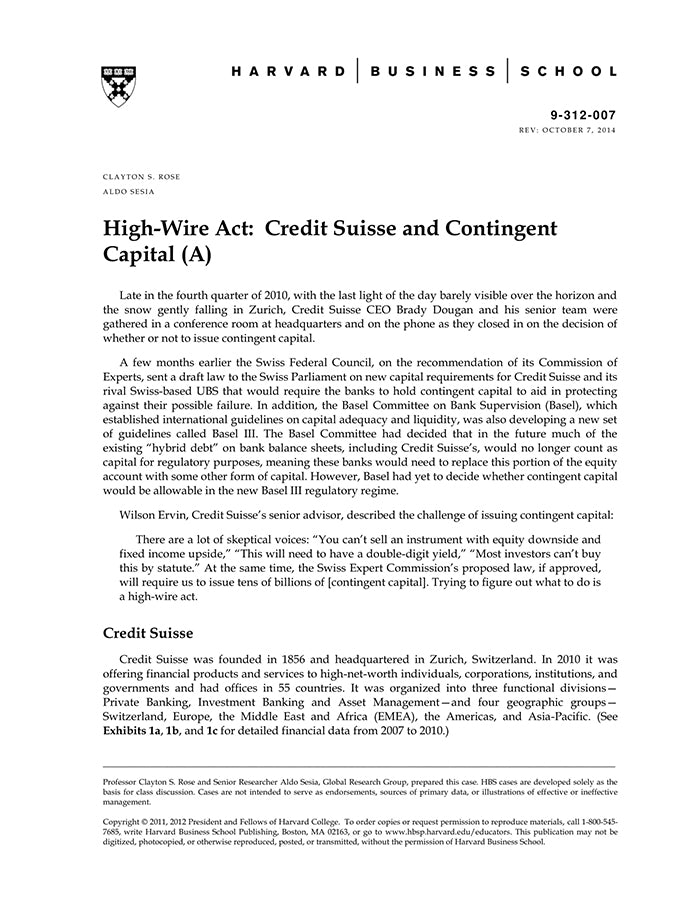 HARVARD | BUSINESS | SCHOOL

9-312-007
REV: OCTOBER 7, 2014

CLAYTON S. ROSE
ALDO SESIA

High-Wire Act: Credit Suisse and Contingent Capital (A)

Late in the fourth quarter of 2010, with the last light of the day barely visible over the horizon and the snow gently falling in Zurich, Credit Suisse CEO Brady Dougan and his senior team were gathered in a conference room at headquarters and on the phone as they closed in on the decision of whether or not to issue contingent capital.

A few months earlier the Swiss Federal Council, on the recommendation of its Commission of Experts, sent a draft law to the Swiss Parliament on new capital requirements for Credit Suisse and its rival Swiss-based UBS that would require the banks to hold contingent capital to aid in protecting against their possible failure. In addition, the Basel Committee on Bank Supervision (Basel), which established international guidelines on capital adequacy and liquidity, was also developing a new set of guidelines called Basel III. The Basel Committee had decided that in the future much of the existing "hybrid debt" on bank balance sheets, including Credit Suisse's, would no longer count as capital for regulatory purposes, meaning these banks would need to replace this portion of the equity account with some other form of capital. However, Basel had yet to decide whether contingent capital would be allowable in the new Basel III regulatory regime.

Wilson Ervin, Credit Suisse's senior advisor, described the challenge of issuing contingent capital:

There are a lot of skeptical voices: "You can't sell an instrument with equity downside and fixed income upside," "This will need to have a double-digit yield," "Most investors can't buy this by statute." At the same time, the Swiss Expert Commission's proposed law, if approved, will require us to issue tens of billions of [contingent capital]. Trying to figure out what to do is a high-wire act.

Credit Suisse

Credit Suisse was founded in 1856 and headquartered in Zurich, Switzerland. In 2010 it was offering financial products and services to high-net-worth individuals, corporations, institutions, and governments and had offices in 55 countries. It was organized into three functional divisions—Private Banking, Investment Banking and Asset Management—and four geographic groups—Switzerland, Europe, the Middle East and Africa (EMEA), the Americas, and Asia-Pacific. (See Exhibits 1a, 1b, and 1c for detailed financial data from 2007 to 2010.)

Professor Clayton S. Rose and Senior Researcher Aldo Sesia, Global Research Group, prepared this case. HBS cases are developed solely as the basis for class discussion. Cases are not intended to serve as endorsements, sources of primary data, or illustrations of effective or ineffective management.

Copyright © 2011, 2012 President and Fellows of Harvard College. To order copies or request permission to reproduce materials, call 1-800-545-7685, write Harvard Business School Publishing, Boston, MA 02163, or go to www.hbsp.harvard.edu/educators. This publication may not be digitized, photocopied, or otherwise reproduced, posted, or transmitted, without the permission of Harvard Business School.